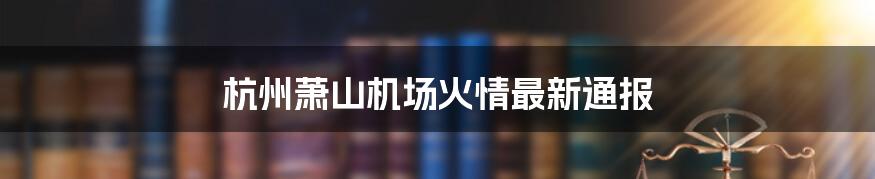 杭州萧山机场火情最新通报